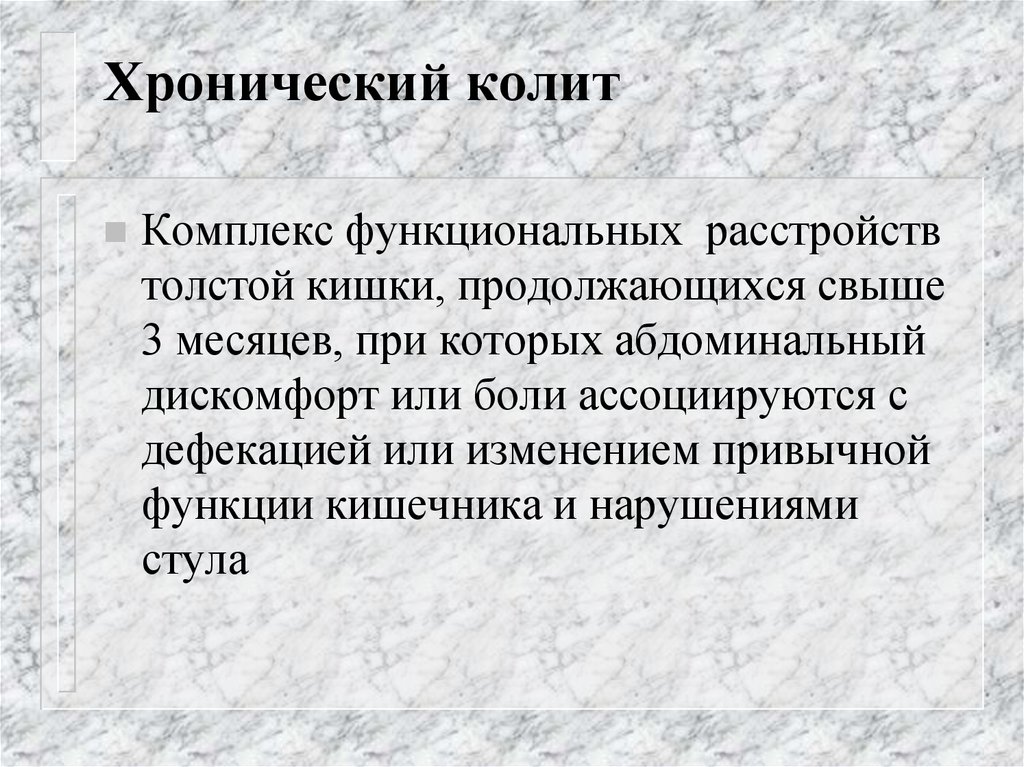 Хронический колит

Комплекс функциональных расстройств толстой кишки, продолжающихся свыше 3 месяцев, при которых абдоминальный дискомфорт или боли ассоциируются с дефекацией или изменением привычной функции кишечника и нарушениями стула